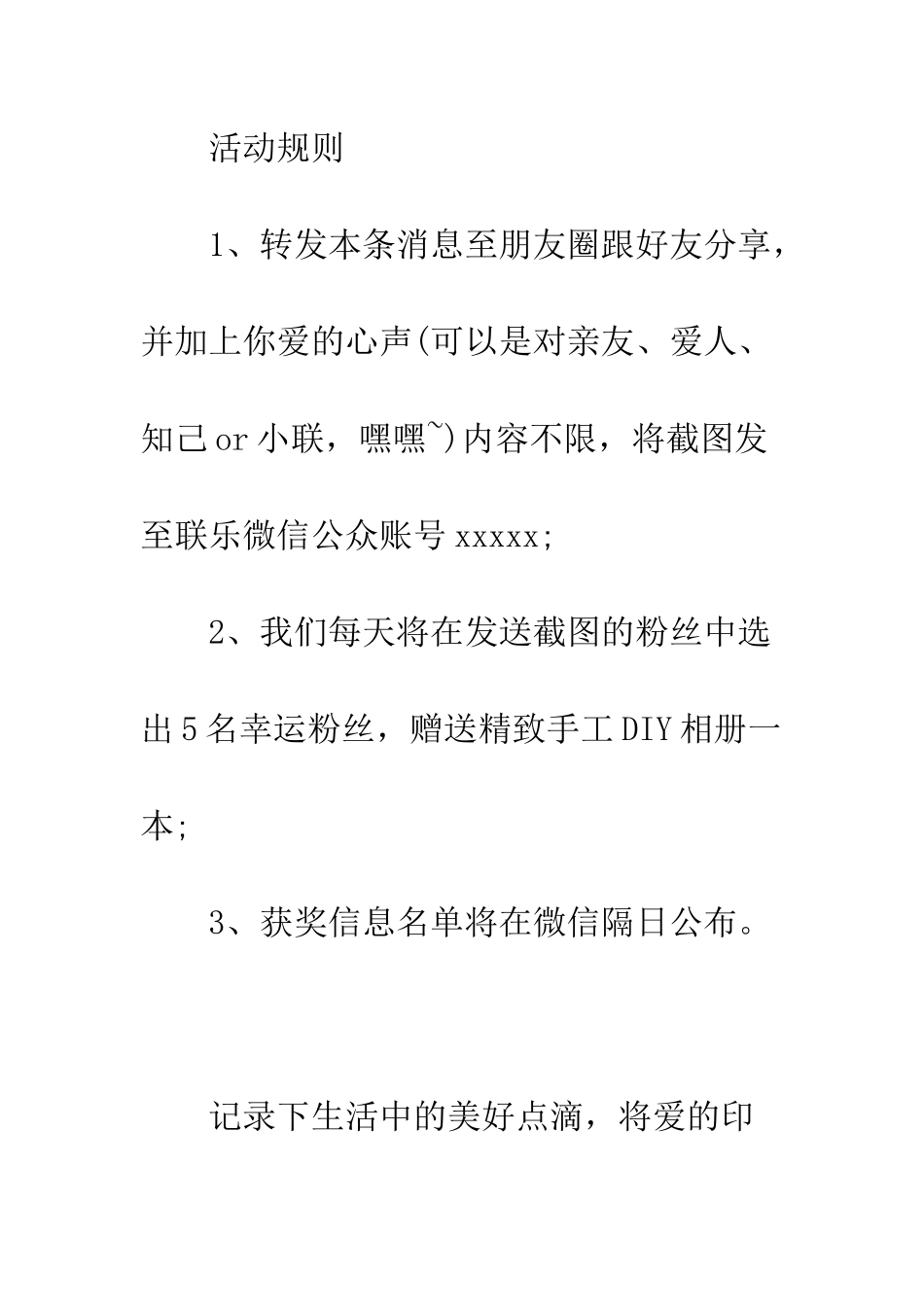 活动规则

1、转发本条消息至朋友圈跟好友分享，并加上你爱的心声(可以是对亲友、爱人、知己 or 小联，嘿嘿~)内容不限，将截图发至联乐微信公众账号 xxxxx;

2、我们每天将在发送截图的粉丝中选出 5 名幸运粉丝，赠送精致手工 DIY 相册一本;

3、获奖信息名单将在微信隔日公布。

记录下生活中的美好点滴，将爱的印